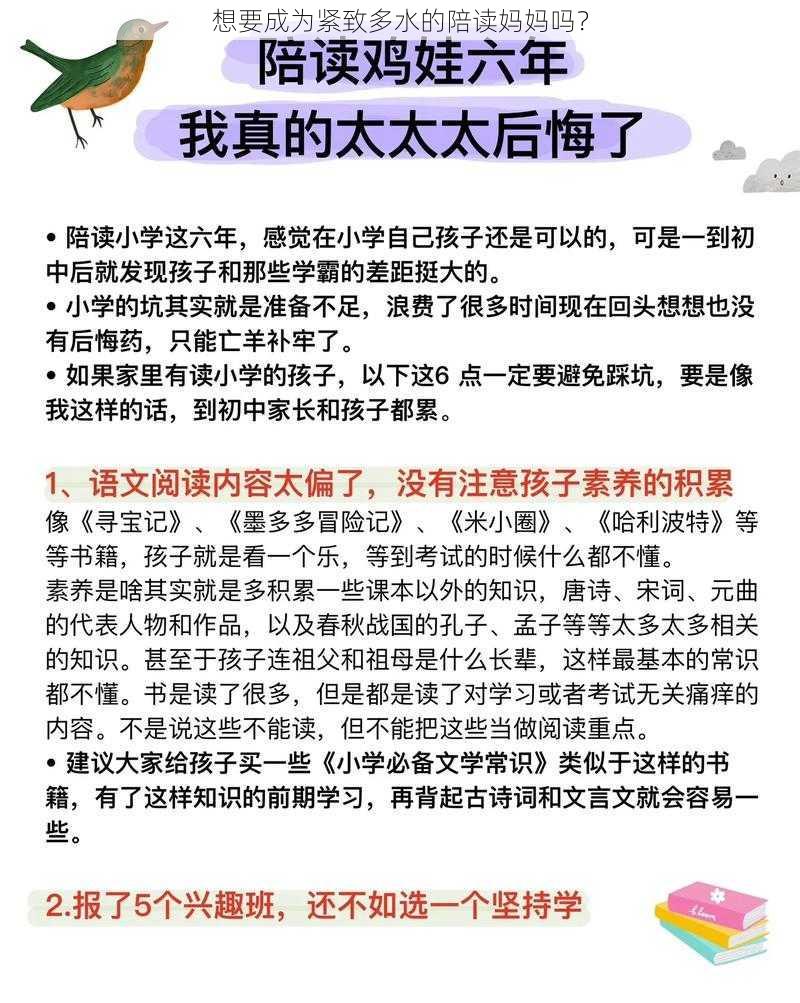 想要成为紧致多水的陪读妈妈吗?

陪读鸡娃六年

我真的太太太后悔了

• 陪读小学这六年，感觉在小学自己孩子还是可以的，可是一到初中后就发现孩子和那些学霸的差距挺大的。
• 小学的坑其实就是准备不足，浪费了很多时间现在回头想想也没有后悔药，只能亡羊补牢了。
• 如果家里有读小学的孩子，以下这6 点一定要避免踩坑，要是像我这样的话，到初中家长和孩子都累。

1、语文阅读内容太偏了，没有注意孩子素养的积累
像《寻宝记》、《墨多多冒险记》、《米小圈》、《哈利波特》等等书籍，孩子就是看一个乐，等到考试的时候什么都不懂。
素养是啥其实就是多积累一些课本以外的知识，唐诗、宋词、元曲的代表人物和作品，以及春秋战国的孔子、孟子等等太多太多相关的知识。甚至于孩子连祖父和祖母是什么长辈，这样最基本的常识都不懂。书是读了很多，但是都是读了对学习或者考试无关痛痒的内容。不是说这些不能读，但不能把这些当做阅读重点。
• 建议大家给孩子买一些《小学必备文学常识》类似于这样的书籍，有了这样知识的前期学习，再背起古诗词和文言文就会容易一些。

2.报了5个兴趣班，还不如选一个坚持学